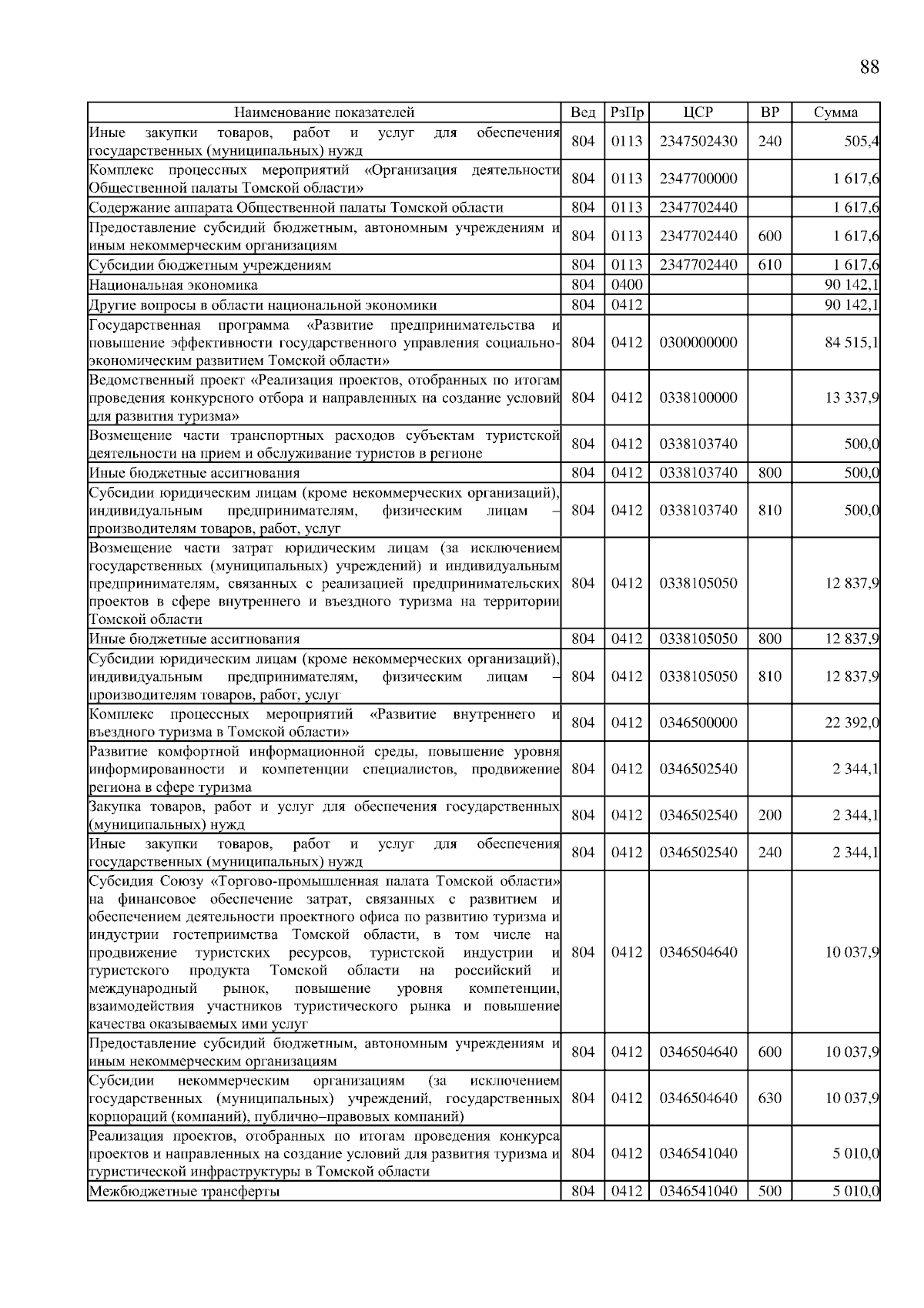 88

| Наименование показателей | Вед | РзПр | ЦСР | ВР | Сумма |
|---|---|---|---|---|---|
| Иные закупки товаров, работ и услуг для обеспечения государственных (муниципальных) нужд | 804 | 0113 | 2347502430 | 240 | 505,4 |
| Комплекс процессных мероприятий «Организация деятельности Общественной палаты Томской области» | 804 | 0113 | 2347700000 | | 1 617,6 |
| Содержание аппарата Общественной палаты Томской области | 804 | 0113 | 2347702440 | | 1 617,6 |
| Предоставление субсидий бюджетным, автономным учреждениям и иным некоммерческим организациям | 804 | 0113 | 2347702440 | 600 | 1 617,6 |
| Субсидии бюджетным учреждениям | 804 | 0113 | 2347702440 | 610 | 1 617,6 |
| Национальная экономика | 804 | 0400 | | | 90 142,1 |
| Другие вопросы в области национальной экономики | 804 | 0412 | | | 90 142,1 |
| Государственная программа «Развитие предпринимательства и повышение эффективности государственного управления социально-экономическим развитием Томской области» | 804 | 0412 | 0300000000 | | 84 515,1 |
| Ведомственный проект «Реализация проектов, отобранных по итогам проведения конкурсного отбора и направленных на создание условий для развития туризма» | 804 | 0412 | 0338100000 | | 13 337,9 |
| Возмещение части транспортных расходов субъектам туристской деятельности на прием и обслуживание туристов в регионе | 804 | 0412 | 0338103740 | | 500,0 |
| Иные бюджетные ассигнования | 804 | 0412 | 0338103740 | 800 | 500,0 |
| Субсидии юридическим лицам (кроме некоммерческих организаций), индивидуальным предпринимателям, физическим лицам – производителям товаров, работ, услуг | 804 | 0412 | 0338103740 | 810 | 500,0 |
| Возмещение части затрат юридическим лицам (за исключением государственных (муниципальных) учреждений) и индивидуальным предпринимателям, связанных с реализацией предпринимательских проектов в сфере внутреннего и въездного туризма на территории Томской области | 804 | 0412 | 0338105050 | | 12 837,9 |
| Иные бюджетные ассигнования | 804 | 0412 | 0338105050 | 800 | 12 837,9 |
| Субсидии юридическим лицам (кроме некоммерческих организаций), индивидуальным предпринимателям, физическим лицам – производителям товаров, работ, услуг | 804 | 0412 | 0338105050 | 810 | 12 837,9 |
| Комплекс процессных мероприятий «Развитие внутреннего и въездного туризма в Томской области» | 804 | 0412 | 0346500000 | | 22 392,0 |
| Развитие комфортной информационной среды, повышение уровня информированности и компетенции специалистов, продвижение региона в сфере туризма | 804 | 0412 | 0346502540 | | 2 344,1 |
| Закупка товаров, работ и услуг для обеспечения государственных (муниципальных) нужд | 804 | 0412 | 0346502540 | 200 | 2 344,1 |
| Иные закупки товаров, работ и услуг для обеспечения государственных (муниципальных) нужд | 804 | 0412 | 0346502540 | 240 | 2 344,1 |
| Субсидия Союзу «Торгово-промышленная палата Томской области» на финансовое обеспечение затрат, связанных с развитием и обеспечением деятельности проектного офиса по развитию туризма и индустрии гостеприимства Томской области, в том числе на продвижение туристских ресурсов, туристской индустрии и туристского продукта Томской области на российский и международный рынок, повышение уровня компетенции, взаимодействия участников туристического рынка и повышение качества оказываемых ими услуг | 804 | 0412 | 0346504640 | | 10 037,9 |
| Предоставление субсидий бюджетным, автономным учреждениям и иным некоммерческим организациям | 804 | 0412 | 0346504640 | 600 | 10 037,9 |
| Субсидии некоммерческим организациям (за исключением государственных (муниципальных) учреждений, государственных корпораций (компаний), публично–правовых компаний) | 804 | 0412 | 0346504640 | 630 | 10 037,9 |
| Реализация проектов, отобранных по итогам проведения конкурса проектов и направленных на создание условий для развития туризма и туристической инфраструктуры в Томской области | 804 | 0412 | 0346541040 | | 5 010,0 |
| Межбюджетные трансферты | 804 | 0412 | 0346541040 | 500 | 5 010,0 |